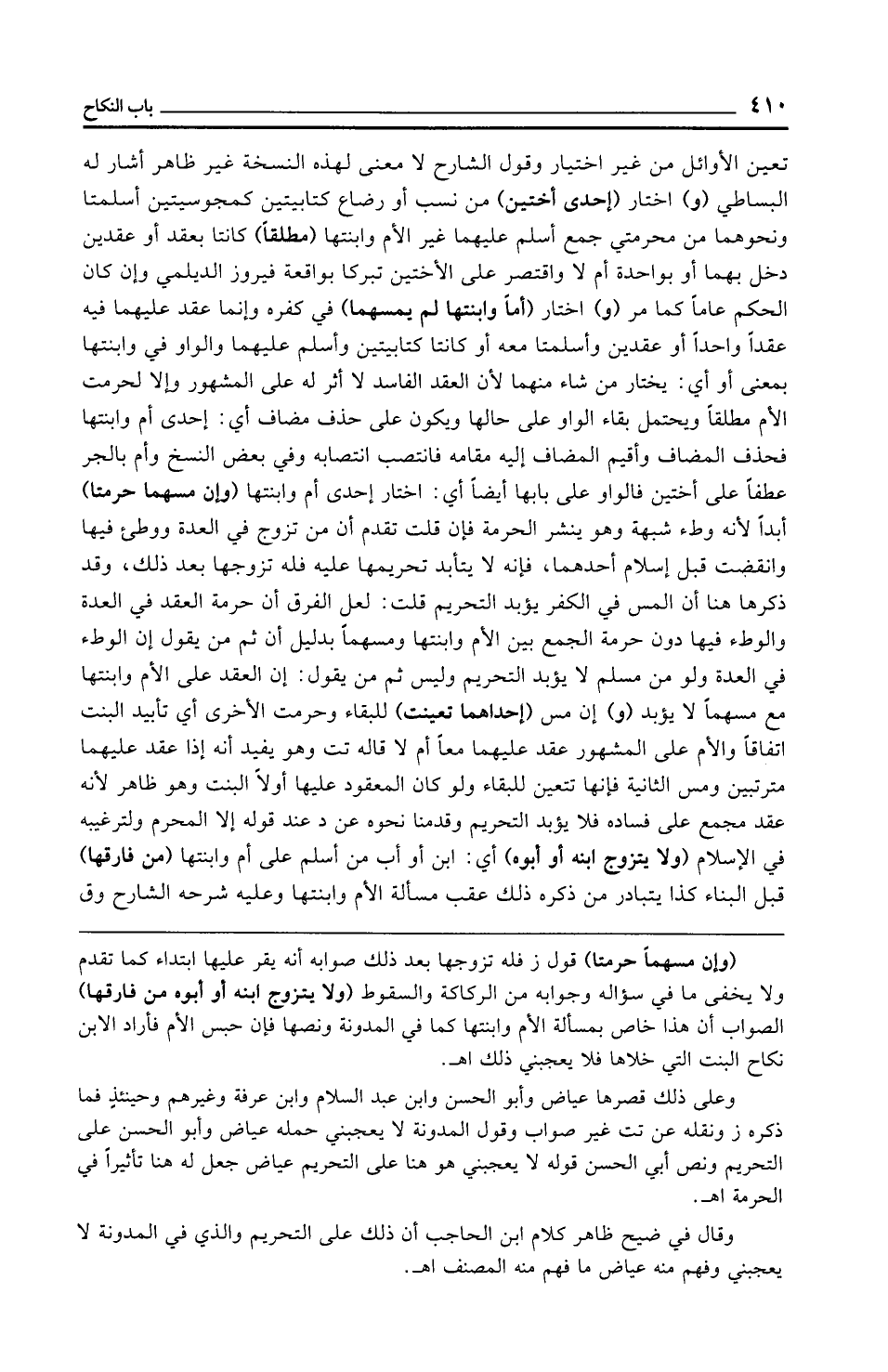 ٤١٠ باب النكاح

تعين الأوائل من غير اختيار وقول الشارح لا معنى لهذه النسخة غير ظاهر أشار له البساطي (و) اختار (إحدى أختين) من نسب أو رضاع كتابيتين كمجوسيتين أسلمتا ونحوهما من محرمتي جمع أسلم عليهما غير الأم وابنتها (مطلقاً) كانتا بعقد أو عقدين دخل بهما أو بواحدة أم لا واقتصر على الأختين تبركا بواقعة فيروز الديلمي وإن كان الحكم عاماً كما مر (و) اختار (أماً وابنتها لم يمسهما) في كفره وإنما عقد عليهما فيه عقداً واحداً أو عقدين وأسلمتا معه أو كانتا كتابيتين وأسلم عليهما والواو في وابنتها بمعنى أو أي: يختار من شاء منهما لأن العقد الفاسد لا أثر له على المشهور وإلا لحرمت الأم مطلقاً ويحتمل بقاء الواو على حالها ويكون على حذف مضاف أي: إحدى أم وابنتها فحذف المضاف وأقيم المضاف إليه مقامه فانتصب انتصابه وفي بعض النسخ وأم بالجر عطفاً على أختين فالواو على بابها أيضاً أي: اختار إحدى أم وابنتها (وإن مسهما حرمتا) أبداً لأنه وطء شبهة وهو ينشر الحرمة فإن قلت تقدم أن من تزوج في العدة ووطئ فيها وانقضت قبل إسلام أحدهما، فإنه لا يتأبد تحريمها عليه فله تزوجها بعد ذلك، وقد ذكرها هنا أن المس في الكفر يؤبد التحريم قلت: لعل الفرق أن حرمة العقد في العدة والوطء فيها دون حرمة الجمع بين الأم وابنتها ومسهماً بدليل أن ثم من يقول إن الوطء في العدة ولو من مسلم لا يؤبد التحريم وليس ثم من يقول: إن العقد على الأم وابنتها مع مسهماً لا يؤبد (و) إن مس (إحداهما تعينت) للبقاء وحرمت الأخرى أي تأبيد البنت اتفاقاً والأم على المشهور عقد عليهما معاً أم لا قاله تت وهو يفيد أنه إذا عقد عليهما مترتبين ومس الثانية فإنها تتعين للبقاء ولو كان المعقود عليها أولاً البنت وهو ظاهر لأنه عقد مجمع على فساده فلا يؤبد التحريم وقدمنا نحوه عن د عند قوله إلا المحرم ولترغيبه في الإسلام (ولا يتزوج ابنه أو أبوه) أي: ابن أو أب من أسلم على أم وابنتها (من فارقها) قبل البناء كذا يتبادر من ذكره ذلك عقب مسألة الأم وابنتها وعليه شرحه الشارح وق

(وإن مسهماً حرمتا) قول ز فله تزوجها بعد ذلك صوابه أنه يقر عليها ابتداء كما تقدم ولا يخفى ما في سؤاله وجوابه من الركاكة والسقوط (ولا يتزوج ابنه أو أبوه من فارقها) الصواب أن هذا خاص بمسألة الأم وابنتها كما في المدونة ونصها فإن حبس الأم فأراد الابن نكاح البنت التي خلاها فلا يعجبني ذلك اهـ.

وعلى ذلك قصرها عياض وأبو الحسن وابن عبد السلام وابن عرفة وغيرهم وحينئذٍ فما ذكره ز ونقله عن تت غير صواب وقول المدونة لا يعجبني حمله عياض وأبو الحسن على التحريم ونص أبي الحسن قوله لا يعجبني هو هنا على التحريم عياض جعل له هنا تأثيراً في الحرمة اهـ.

وقال في ضيح ظاهر كلام ابن الحاجب أن ذلك على التحريم والذي في المدونة لا يعجبني وفهم منه عياض ما فهم منه المصنف اهـ.